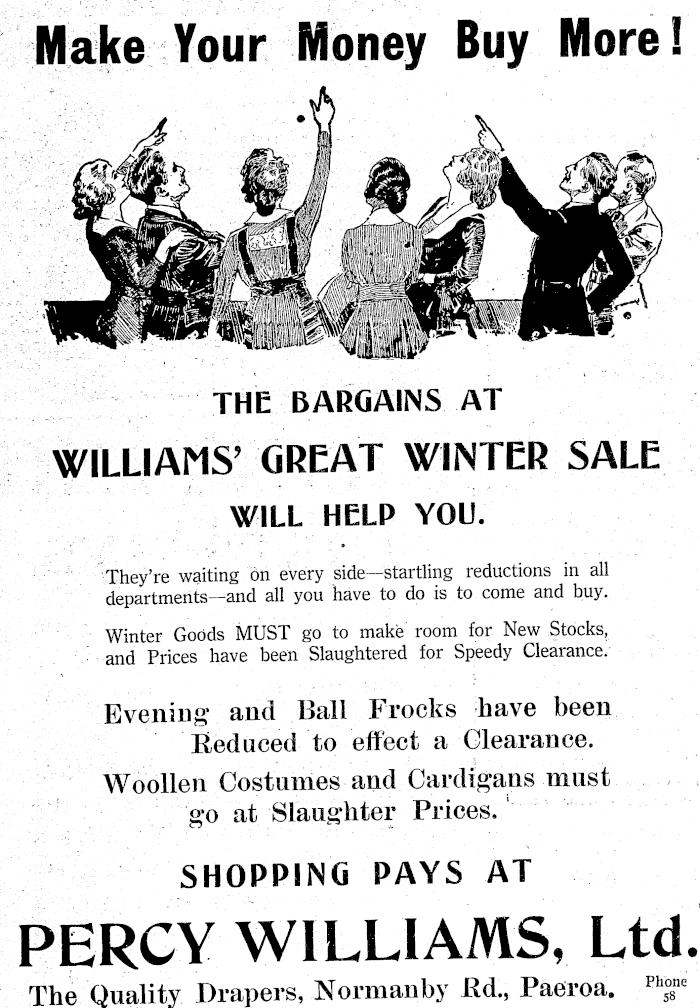 Make Your Money Buy More!

THE BARGAINS AT

WILLIAMS' GREAT WINTER SALE

WILL HELP YOU.

They're waiting on every side—startling reductions in all departments—and all you have to do is to come and buy.

Winter Goods MUST go to make room for New Stocks, and Prices have been Slaughtered for Speedy Clearance.

Evening and Ball Frocks have been Reduced to effect a Clearance.

Woollen Costumes and Cardigans must go at Slaughter Prices.

SHOPPING PAYS AT

PERCY WILLIAMS, Ltd.

The Quality Drapers, Normanby Rd., Paeroa. Phone 58